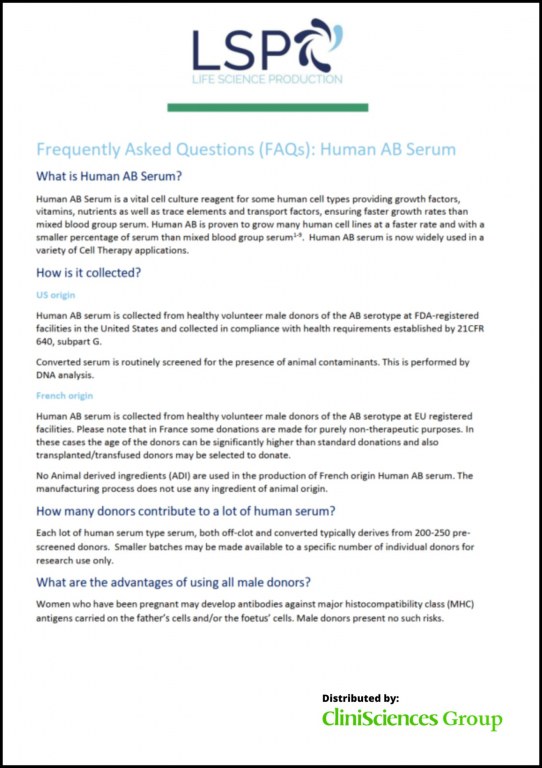 LSP
LIFE SCIENCE PRODUCTION

Frequently Asked Questions (FAQs): Human AB Serum

What is Human AB Serum?

Human AB Serum is a vital cell culture reagent for some human cell types providing growth factors, vitamins, nutrients as well as trace elements and transport factors, ensuring faster growth rates than mixed blood group serum. Human AB is proven to grow many human cell lines at a faster rate and with a smaller percentage of serum than mixed blood group serum$^{1-9}$. Human AB serum is now widely used in a variety of Cell Therapy applications.

How is it collected?

US origin

Human AB serum is collected from healthy volunteer male donors of the AB serotype at FDA-registered facilities in the United States and collected in compliance with health requirements established by 21CFR 640, subpart G.

Converted serum is routinely screened for the presence of animal contaminants. This is performed by DNA analysis.

French origin

Human AB serum is collected from healthy volunteer male donors of the AB serotype at EU registered facilities. Please note that in France some donations are made for purely non-therapeutic purposes. In these cases the age of the donors can be significantly higher than standard donations and also transplanted/transfused donors may be selected to donate.

No Animal derived ingredients (ADI) are used in the production of French origin Human AB serum. The manufacturing process does not use any ingredient of animal origin.

How many donors contribute to a lot of human serum?

Each lot of human serum type serum, both off-clot and converted typically derives from 200-250 pre-screened donors. Smaller batches may be made available to a specific number of individual donors for research use only.

What are the advantages of using all male donors?

Women who have been pregnant may develop antibodies against major histocompatibility class (MHC) antigens carried on the father's cells and/or the foetus' cells. Male donors present no such risks.

Distributed by:
CliniSciences Group